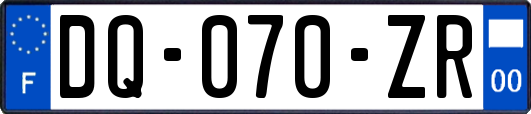 F
DQ-070-ZR
00